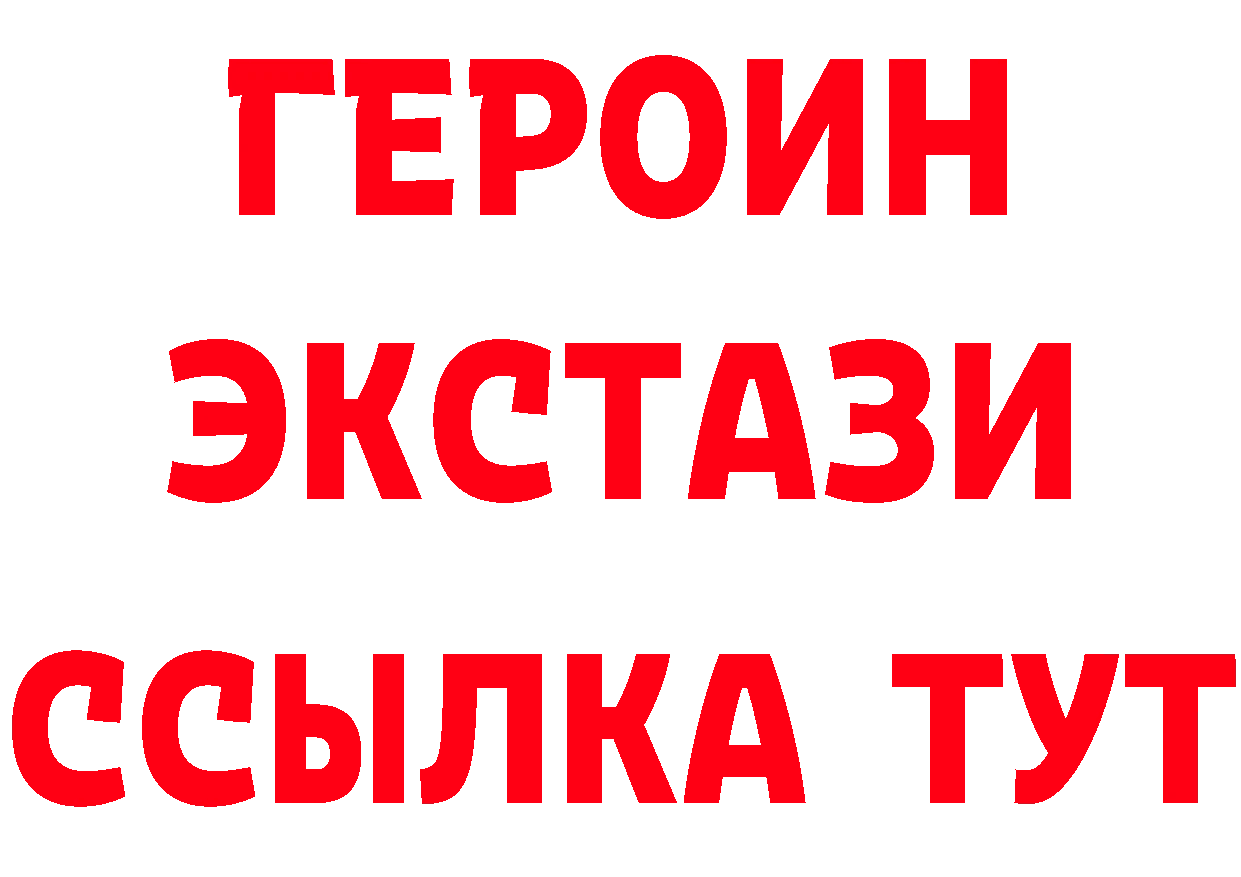 ГЕРОИН ЭКСТАЗИ ССЫЛКА ТУТ